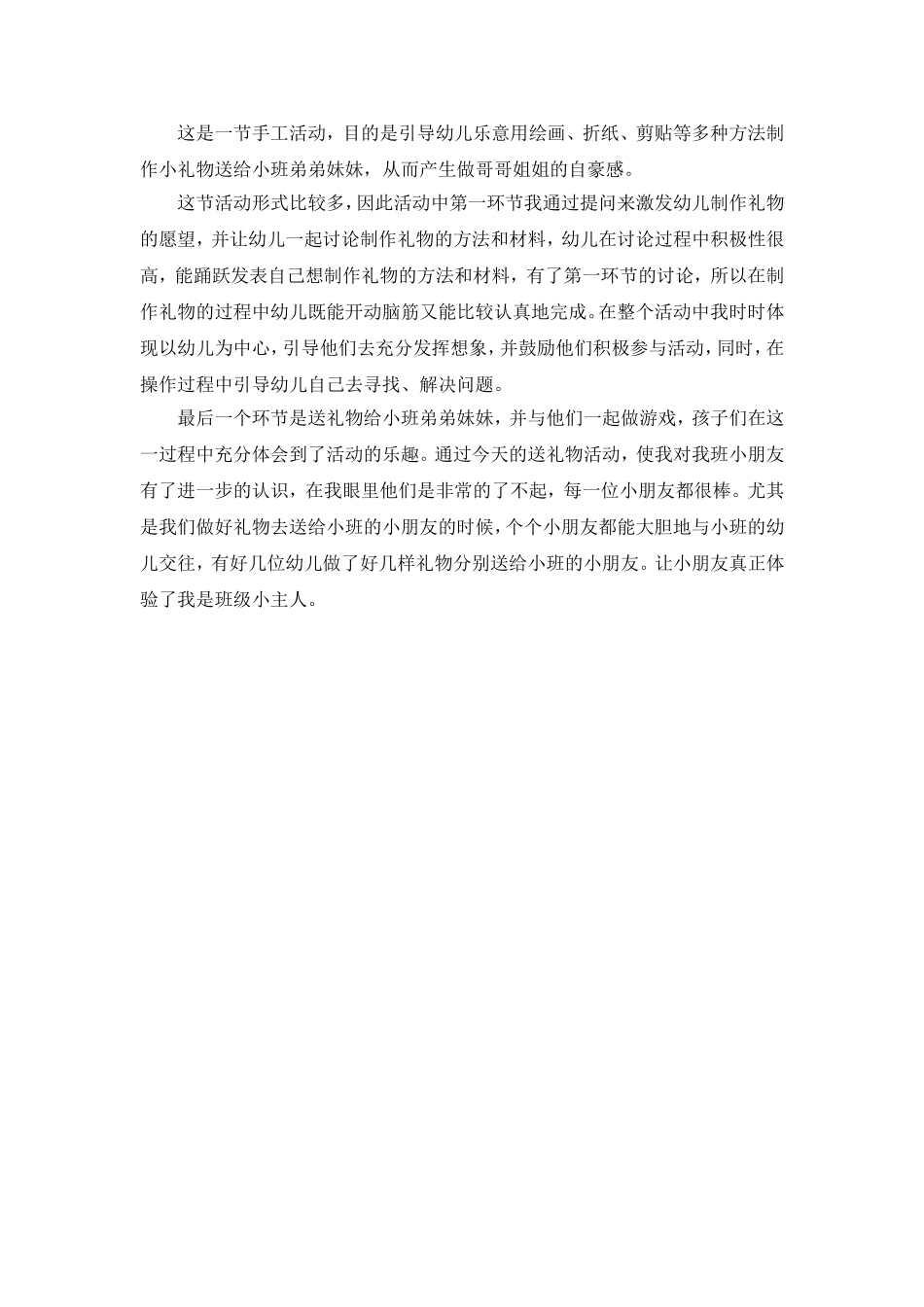 这是一节手工活动，目的是引导幼儿乐意用绘画、折纸、剪贴等多种方法制作小礼物送给小班弟弟妹妹，从而产生做哥哥姐姐的自豪感。

这节活动形式比较多，因此活动中第一环节我通过提问来激发幼儿制作礼物的愿望，并让幼儿一起讨论制作礼物的方法和材料，幼儿在讨论过程中积极性很高，能踊跃发表自己想制作礼物的方法和材料，有了第一环节的讨论，所以在制作礼物的过程中幼儿既能开动脑筋又能比较认真地完成。在整个活动中我时时体现以幼儿为中心，引导他们去充分发挥想象，并鼓励他们积极参与活动，同时，在操作过程中引导幼儿自己去寻找、解决问题。

最后一个环节是送礼物给小班弟弟妹妹，并与他们一起做游戏，孩子们在这一过程中充分体会到了活动的乐趣。通过今天的送礼物活动，使我对我班小朋友有了进一步的认识，在我眼里他们是非常的了不起，每一位小朋友都很棒。尤其是我们做好礼物去送给小班的小朋友的时候，个个小朋友都能大胆地与小班的幼儿交往，有好几位幼儿做了好几样礼物分别送给小班的小朋友。让小朋友真正体验了我是班级小主人。